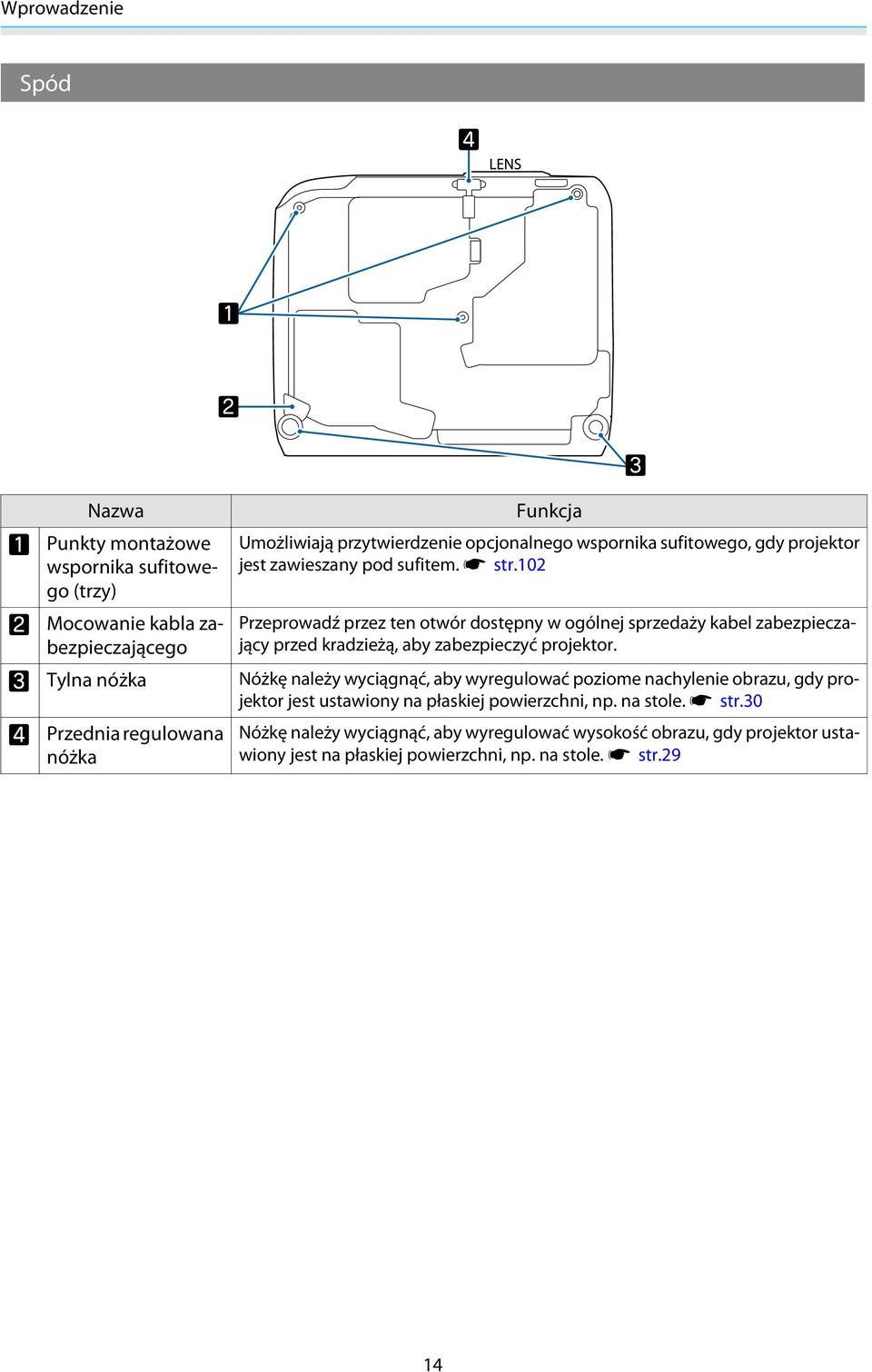 Wprowadzenie

Spód

4
LENS
1
2
3

| | Nazwa | Funkcja |
|---|---|---|
| 1 | Punkty montażowe wspornika sufitowego (trzy) | Umożliwiają przytwierdzenie opcjonalnego wspornika sufitowego, gdy projektor jest zawieszany pod sufitem. ☛ str.102 |
| 2 | Mocowanie kabla zabezpieczającego | Przeprowadź przez ten otwór dostępny w ogólnej sprzedaży kabel zabezpieczający przed kradzieżą, aby zabezpieczyć projektor. |
| 3 | Tylna nóżka | Nóżkę należy wyciągnąć, aby wyregulować poziome nachylenie obrazu, gdy projektor jest ustawiony na płaskiej powierzchni, np. na stole. ☛ str.30 |
| 4 | Przednia regulowana nóżka | Nóżkę należy wyciągnąć, aby wyregulować wysokość obrazu, gdy projektor ustawiony jest na płaskiej powierzchni, np. na stole. ☛ str.29 |

14